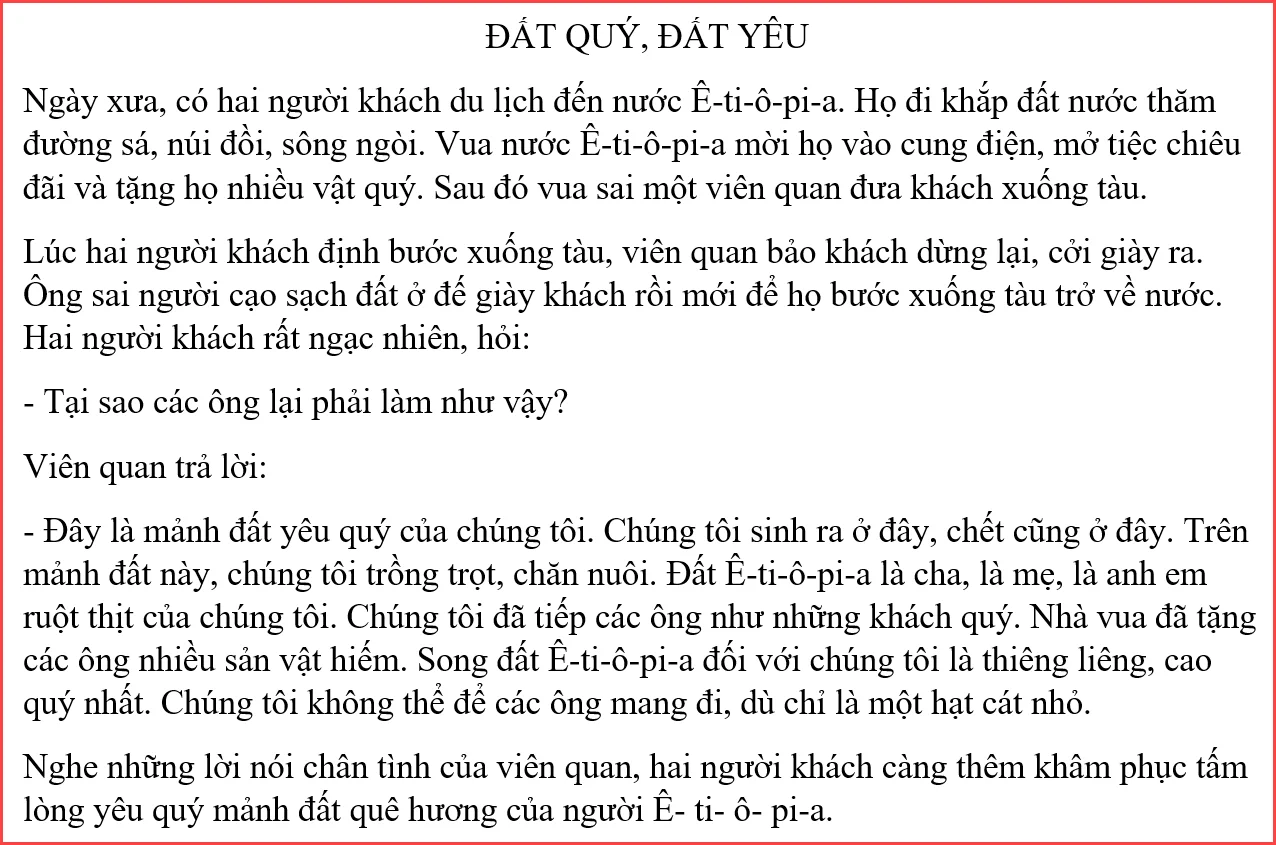 ĐẤT QUÝ, ĐẤT YÊU

Ngày xưa, có hai người khách du lịch đến nước Ê-ti-ô-pi-a. Họ đi khắp đất nước thăm đường sá, núi đồi, sông ngòi. Vua nước Ê-ti-ô-pi-a mời họ vào cung điện, mở tiệc chiêu đãi và tặng họ nhiều vật quý. Sau đó vua sai một viên quan đưa khách xuống tàu.

Lúc hai người khách định bước xuống tàu, viên quan bảo khách dừng lại, cởi giày ra. Ông sai người cạo sạch đất ở đế giày khách rồi mới để họ bước xuống tàu trở về nước. Hai người khách rất ngạc nhiên, hỏi:

- Tại sao các ông lại phải làm như vậy?

Viên quan trả lời:

- Đây là mảnh đất yêu quý của chúng tôi. Chúng tôi sinh ra ở đây, chết cũng ở đây. Trên mảnh đất này, chúng tôi trồng trọt, chăn nuôi. Đất Ê-ti-ô-pi-a là cha, là mẹ, là anh em ruột thịt của chúng tôi. Chúng tôi đã tiếp các ông như những khách quý. Nhà vua đã tặng các ông nhiều sản vật hiếm. Song đất Ê-ti-ô-pi-a đối với chúng tôi là thiêng liêng, cao quý nhất. Chúng tôi không thể để các ông mang đi, dù chỉ là một hạt cát nhỏ.

Nghe những lời nói chân tình của viên quan, hai người khách càng thêm khâm phục tấm lòng yêu quý mảnh đất quê hương của người Ê- ti- ô- pi-a.